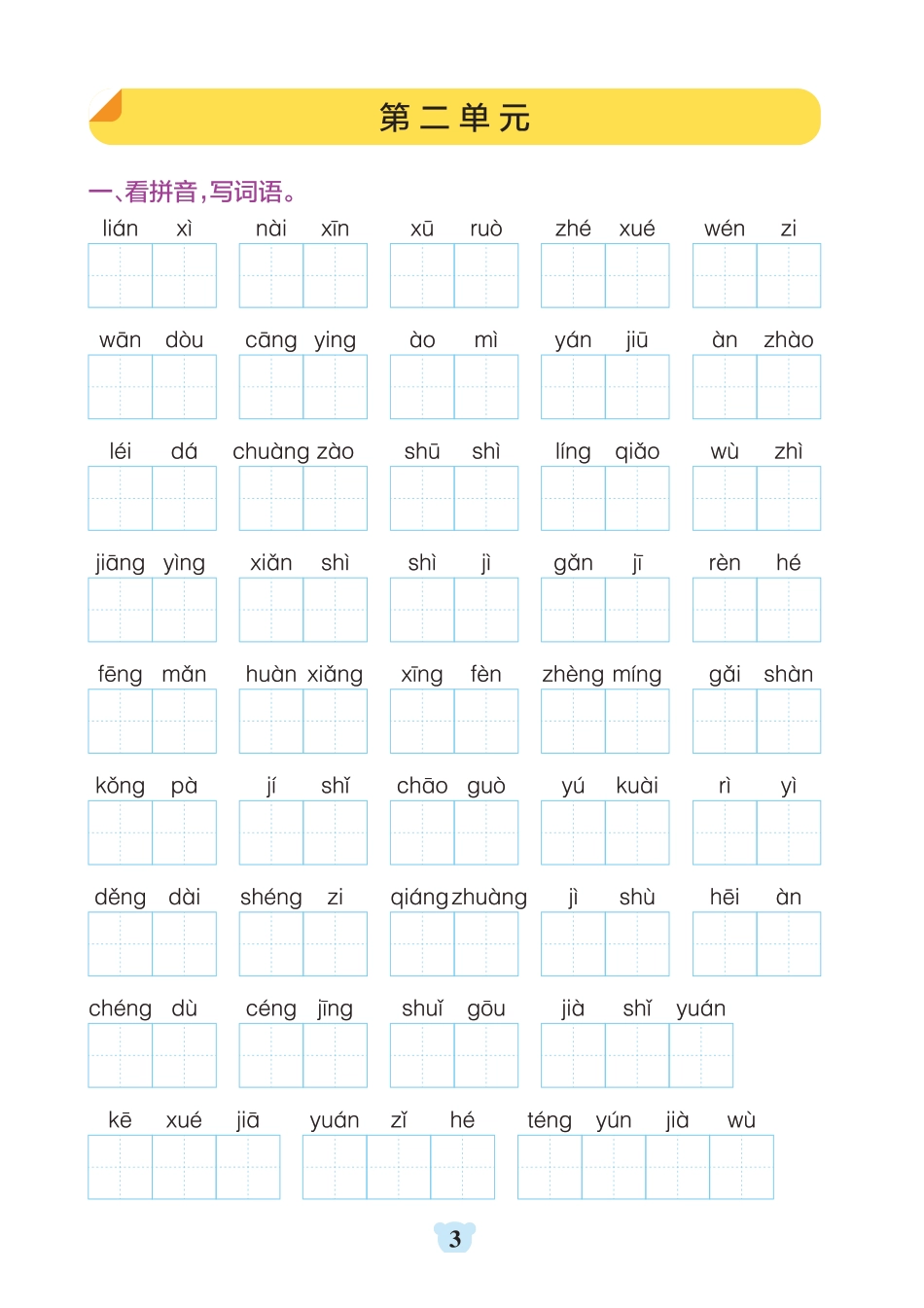 第二单元

一、看拼音，写词语。

lián xì　nài xīn　xū ruò　zhé xué　wén zi

wān dòu　cāng ying　ào mì　yán jiū　àn zhào

léi dá　chuàng zào　shū shì　líng qiǎo　wù zhì

jiāng yìng　xiǎn shì　shì jì　gǎn jī　rèn hé

fēng mǎn　huàn xiǎng　xīng fèn　zhèng míng　gǎi shàn

kǒng pà　jí shǐ　chāo guò　yú kuài　rì yì

děng dài　shéng zi　qiáng zhuàng　jì shù　hēi àn

chéng dù　céng jīng　shuǐ gōu　jià shǐ yuán

kē xué jiā　yuán zǐ hé　téng yún jià wù

3